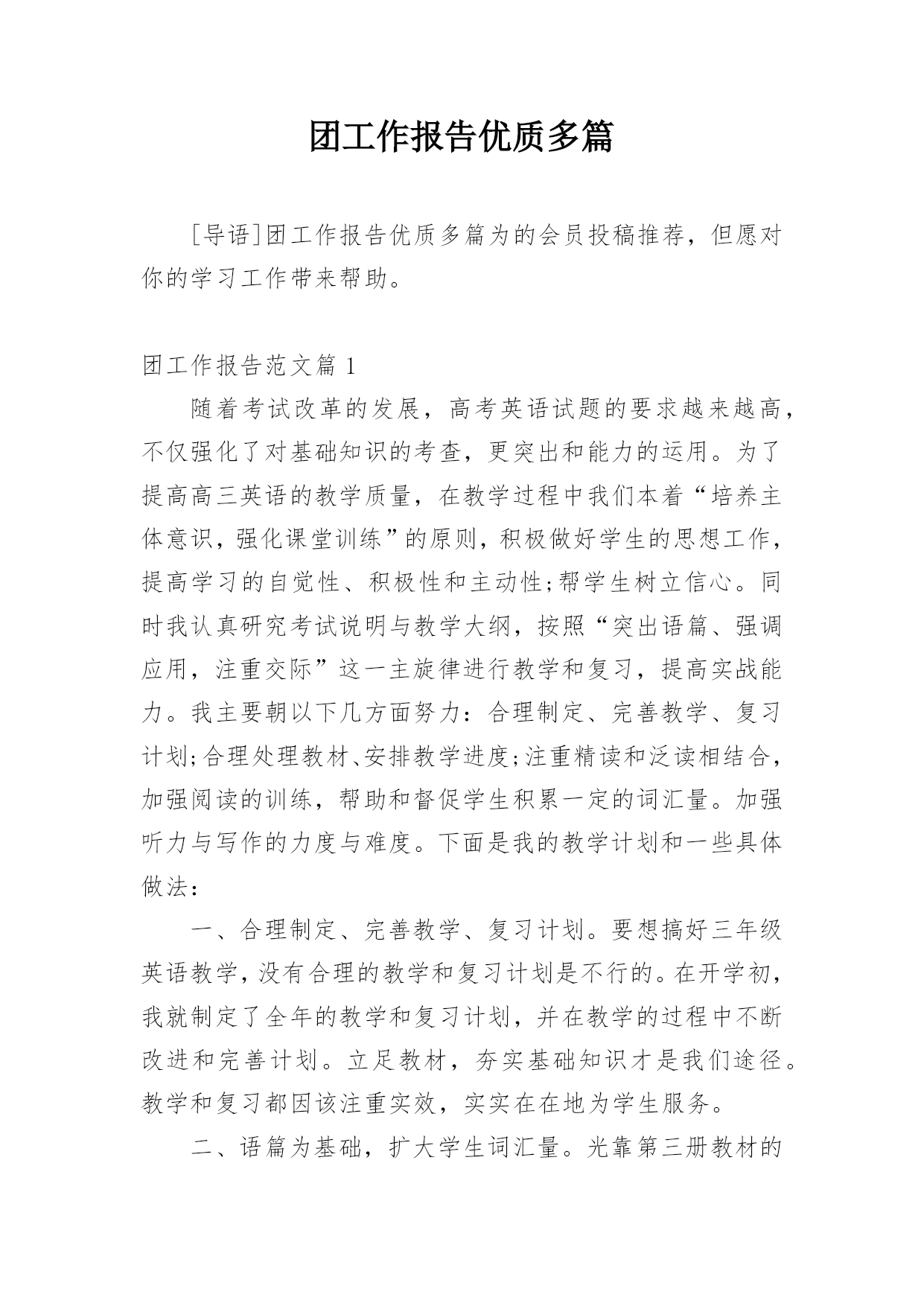 团工作报告优质多篇

[导语]团工作报告优质多篇为的会员投稿推荐，但愿对你的学习工作带来帮助。

团工作报告范文篇 1

随着考试改革的发展，高考英语试题的要求越来越高，不仅强化了对基础知识的考查，更突出和能力的运用。为了提高高三英语的教学质量，在教学过程中我们本着“培养主体意识，强化课堂训练”的原则，积极做好学生的思想工作，提高学习的自觉性、积极性和主动性;帮学生树立信心。同时我认真研究考试说明与教学大纲，按照“突出语篇、强调应用，注重交际”这一主旋律进行教学和复习，提高实战能力。我主要朝以下几方面努力：合理制定、完善教学、复习计划;合理处理教材、安排教学进度;注重精读和泛读相结合，加强阅读的训练，帮助和督促学生积累一定的词汇量。加强听力与写作的力度与难度。下面是我的教学计划和一些具体做法：

一、合理制定、完善教学、复习计划。要想搞好三年级英语教学，没有合理的教学和复习计划是不行的。在开学初，我就制定了全年的教学和复习计划，并在教学的过程中不断改进和完善计划。立足教材，夯实基础知识才是我们途径。教学和复习都因该注重实效，实实在在地为学生服务。

二、语篇为基础，扩大学生词汇量。光靠第三册教材的